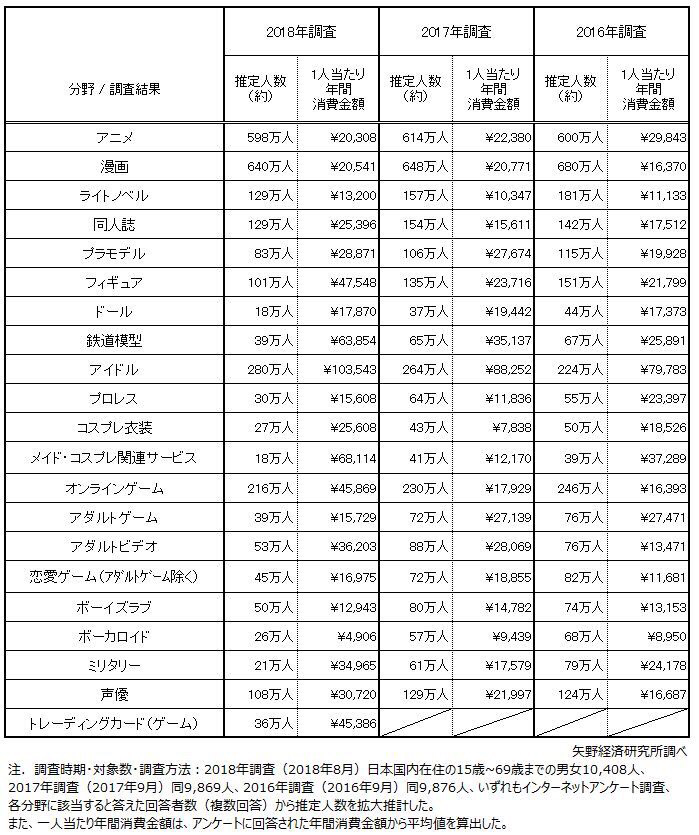 | 分野 / 調査結果 | 2018年調査 推定人数(約) | 2018年調査 1人当たり年間消費金額 | 2017年調査 推定人数(約) | 2017年調査 1人当たり年間消費金額 | 2016年調査 推定人数(約) | 2016年調査 1人当たり年間消費金額 |
|---|---|---|---|---|---|---|
| アニメ | 598万人 | ¥20,308 | 614万人 | ¥22,380 | 600万人 | ¥29,843 |
| 漫画 | 640万人 | ¥20,541 | 648万人 | ¥20,771 | 680万人 | ¥16,370 |
| ライトノベル | 129万人 | ¥13,200 | 157万人 | ¥10,347 | 181万人 | ¥11,133 |
| 同人誌 | 129万人 | ¥25,396 | 154万人 | ¥15,611 | 142万人 | ¥17,512 |
| プラモデル | 83万人 | ¥28,871 | 106万人 | ¥27,674 | 115万人 | ¥19,928 |
| フィギュア | 101万人 | ¥47,548 | 135万人 | ¥23,716 | 151万人 | ¥21,799 |
| ドール | 18万人 | ¥17,870 | 37万人 | ¥19,442 | 44万人 | ¥17,373 |
| 鉄道模型 | 39万人 | ¥63,854 | 65万人 | ¥35,137 | 67万人 | ¥25,891 |
| アイドル | 280万人 | ¥103,543 | 264万人 | ¥88,252 | 224万人 | ¥79,783 |
| プロレス | 30万人 | ¥15,608 | 64万人 | ¥11,836 | 55万人 | ¥23,397 |
| コスプレ衣装 | 27万人 | ¥25,608 | 43万人 | ¥7,838 | 50万人 | ¥18,526 |
| メイド・コスプレ関連サービス | 18万人 | ¥68,114 | 41万人 | ¥12,170 | 39万人 | ¥37,289 |
| オンラインゲーム | 216万人 | ¥45,869 | 230万人 | ¥17,929 | 246万人 | ¥16,393 |
| アダルトゲーム | 39万人 | ¥15,729 | 72万人 | ¥27,139 | 76万人 | ¥27,471 |
| アダルトビデオ | 53万人 | ¥36,203 | 88万人 | ¥28,069 | 76万人 | ¥13,471 |
| 恋愛ゲーム(アダルトゲーム除く) | 45万人 | ¥16,975 | 72万人 | ¥18,855 | 82万人 | ¥11,681 |
| ボーイズラブ | 50万人 | ¥12,943 | 80万人 | ¥14,782 | 74万人 | ¥13,153 |
| ボーカロイド | 26万人 | ¥4,906 | 57万人 | ¥9,439 | 68万人 | ¥8,950 |
| ミリタリー | 21万人 | ¥34,965 | 61万人 | ¥17,579 | 79万人 | ¥24,178 |
| 声優 | 108万人 | ¥30,720 | 129万人 | ¥21,997 | 124万人 | ¥16,687 |
| トレーディングカード(ゲーム) | 36万人 | ¥45,386 | | | | |

矢野経済研究所調べ

注. 調査時期・対象数・調査方法：2018年調査（2018年8月）日本国内在住の15歳～69歳までの男女10,408人、2017年調査（2017年9月）同9,869人、2016年調査（2016年9月）同9,876人、いずれもインターネットアンケート調査、各分野に該当すると答えた回答者数（複数回答）から推定人数を拡大推計した。
また、一人当たり年間消費金額は、アンケートに回答された年間消費金額から平均値を算出した。